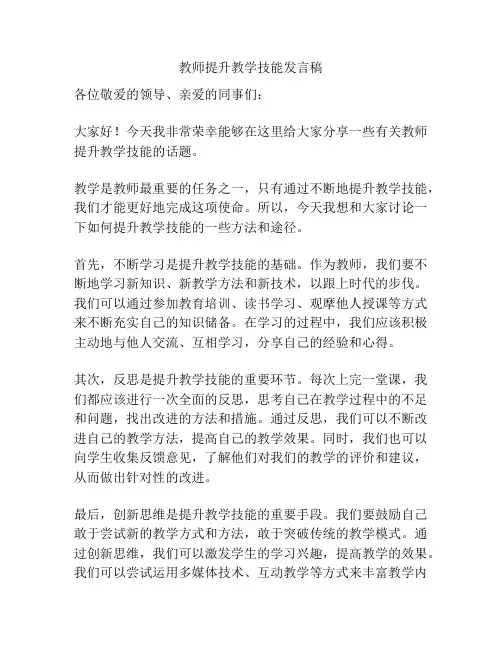 教师提升教学技能发言稿

各位敬爱的领导、亲爱的同事们：

大家好！今天我非常荣幸能够在这里给大家分享一些有关教师提升教学技能的话题。

教学是教师最重要的任务之一，只有通过不断地提升教学技能，我们才能更好地完成这项使命。所以，今天我想和大家讨论一下如何提升教学技能的一些方法和途径。

首先，不断学习是提升教学技能的基础。作为教师，我们要不断地学习新知识、新教学方法和新技术，以跟上时代的步伐。我们可以通过参加教育培训、读书学习、观摩他人授课等方式来不断充实自己的知识储备。在学习的过程中，我们应该积极主动地与他人交流、互相学习，分享自己的经验和心得。

其次，反思是提升教学技能的重要环节。每次上完一堂课，我们都应该进行一次全面的反思，思考自己在教学过程中的不足和问题，找出改进的方法和措施。通过反思，我们可以不断改进自己的教学方法，提高自己的教学效果。同时，我们也可以向学生收集反馈意见，了解他们对我们的教学的评价和建议，从而做出针对性的改进。

最后，创新思维是提升教学技能的重要手段。我们要鼓励自己敢于尝试新的教学方式和方法，敢于突破传统的教学模式。通过创新思维，我们可以激发学生的学习兴趣，提高教学的效果。我们可以尝试运用多媒体技术、互动教学等方式来丰富教学内